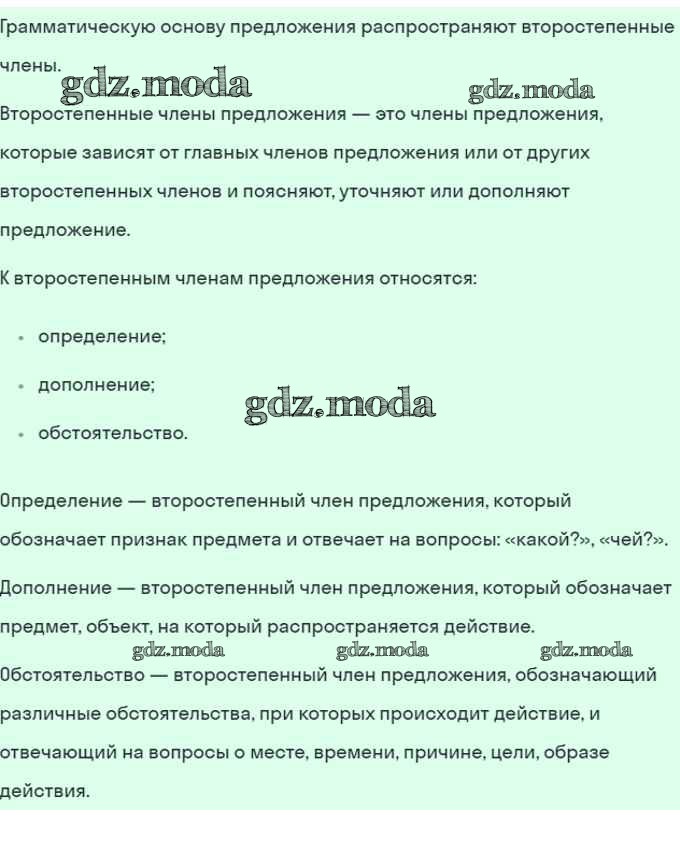 Грамматическую основу предложения распространяют второстепенные члены.

Второстепенные члены предложения — это члены предложения, которые зависят от главных членов предложения или от других второстепенных членов и поясняют, уточняют или дополняют предложение.

К второстепенным членам предложения относятся:

• определение;
• дополнение;
• обстоятельство.

Определение — второстепенный член предложения, который обозначает признак предмета и отвечает на вопросы: «какой?», «чей?».

Дополнение — второстепенный член предложения, который обозначает предмет, объект, на который распространяется действие.

Обстоятельство — второстепенный член предложения, обозначающий различные обстоятельства, при которых происходит действие, и отвечающий на вопросы о месте, времени, причине, цели, образе действия.

gdz.moda